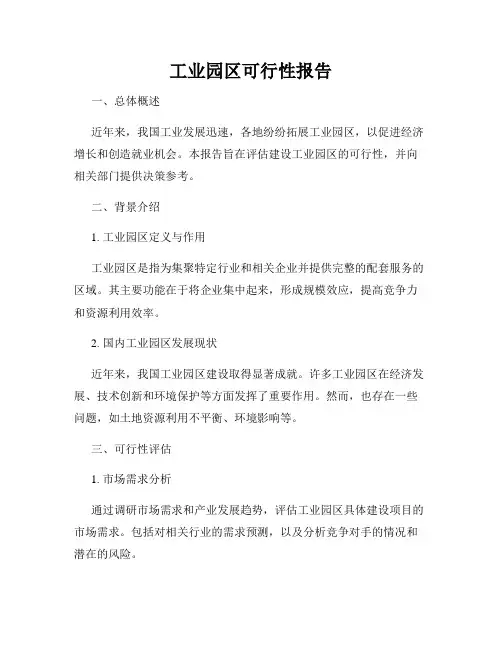 工业园区可行性报告

一、总体概述

近年来，我国工业发展迅速，各地纷纷拓展工业园区，以促进经济增长和创造就业机会。本报告旨在评估建设工业园区的可行性，并向相关部门提供决策参考。

二、背景介绍

1. 工业园区定义与作用

工业园区是指为集聚特定行业和相关企业并提供完整的配套服务的区域。其主要功能在于将企业集中起来，形成规模效应，提高竞争力和资源利用效率。

2. 国内工业园区发展现状

近年来，我国工业园区建设取得显著成就。许多工业园区在经济发展、技术创新和环境保护等方面发挥了重要作用。然而，也存在一些问题，如土地资源利用不平衡、环境影响等。

三、可行性评估

1. 市场需求分析

通过调研市场需求和产业发展趋势，评估工业园区具体建设项目的市场需求。包括对相关行业的需求预测，以及分析竞争对手的情况和潜在的风险。